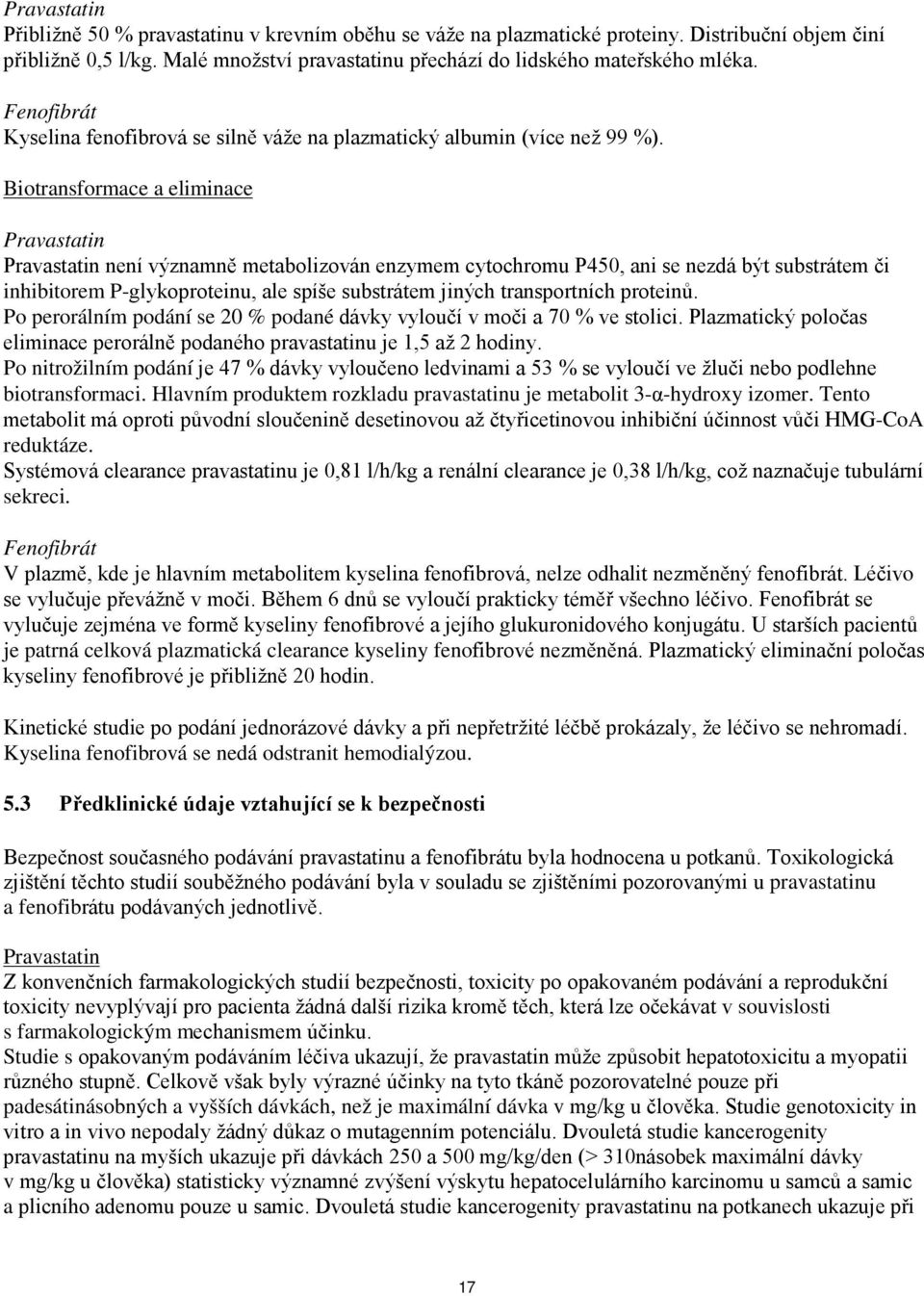 Pravastatin
Přibližně 50 % pravastatinu v krevním oběhu se váže na plazmatické proteiny. Distribuční objem činí přibližně 0,5 l/kg. Malé množství pravastatinu přechází do lidského mateřského mléka.

Fenofibrát
Kyselina fenofibrová se silně váže na plazmatický albumin (více než 99 %).

Biotransformace a eliminace

Pravastatin
Pravastatin není významně metabolizován enzymem cytochromu P450, ani se nezdá být substrátem či inhibitorem P-glykoproteinu, ale spíše substrátem jiných transportních proteinů.
Po perorálním podání se 20 % podané dávky vyloučí v moči a 70 % ve stolici. Plazmatický poločas eliminace perorálně podaného pravastatinu je 1,5 až 2 hodiny.
Po nitrožilním podání je 47 % dávky vyloučeno ledvinami a 53 % se vyloučí ve žluči nebo podlehne biotransformaci. Hlavním produktem rozkladu pravastatinu je metabolit 3-α-hydroxy izomer. Tento metabolit má oproti původní sloučenině desetinovou až čtyřicetinovou inhibiční účinnost vůči HMG-CoA reduktáze.
Systémová clearance pravastatinu je 0,81 l/h/kg a renální clearance je 0,38 l/h/kg, což naznačuje tubulární sekreci.

Fenofibrát
V plazmě, kde je hlavním metabolitem kyselina fenofibrová, nelze odhalit nezměněný fenofibrát. Léčivo se vylučuje převážně v moči. Během 6 dnů se vyloučí prakticky téměř všechno léčivo. Fenofibrát se vylučuje zejména ve formě kyseliny fenofibrové a jejího glukuronidového konjugátu. U starších pacientů je patrná celková plazmatická clearance kyseliny fenofibrové nezměněná. Plazmatický eliminační poločas kyseliny fenofibrové je přibližně 20 hodin.

Kinetické studie po podání jednorázové dávky a při nepřetržité léčbě prokázaly, že léčivo se nehromadí. Kyselina fenofibrová se nedá odstranit hemodialýzou.

5.3 Předklinické údaje vztahující se k bezpečnosti

Bezpečnost současného podávání pravastatinu a fenofibrátu byla hodnocena u potkanů. Toxikologická zjištění těchto studií souběžného podávání byla v souladu se zjištěními pozorovanými u pravastatinu a fenofibrátu podávaných jednotlivě.

Pravastatin
Z konvenčních farmakologických studií bezpečnosti, toxicity po opakovaném podávání a reprodukční toxicity nevyplývají pro pacienta žádná další rizika kromě těch, která lze očekávat v souvislosti s farmakologickým mechanismem účinku.
Studie s opakovaným podáváním léčiva ukazují, že pravastatin může způsobit hepatotoxicitu a myopatii různého stupně. Celkově však byly výrazné účinky na tyto tkáně pozorovatelné pouze při padesátinásobných a vyšších dávkách, než je maximální dávka v mg/kg u člověka. Studie genotoxicity in vitro a in vivo nepodaly žádný důkaz o mutagenním potenciálu. Dvouletá studie kancerogenity pravastatinu na myších ukazuje při dávkách 250 a 500 mg/kg/den (> 310násobek maximální dávky v mg/kg u člověka) statisticky významné zvýšení výskytu hepatocelulárního karcinomu u samců a samic a plicního adenomu pouze u samic. Dvouletá studie kancerogenity pravastatinu na potkanech ukazuje při

17